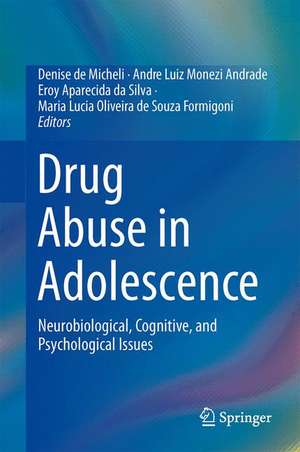 Denise de Micheli · Andre Luiz Monezi Andrade
Eroy Aparecida da Silva ·
Maria Lucia Oliveira de Souza Formigoni
Editors

Drug Abuse in Adolescence

Neurobiological, Cognitive, and Psychological Issues

Springer